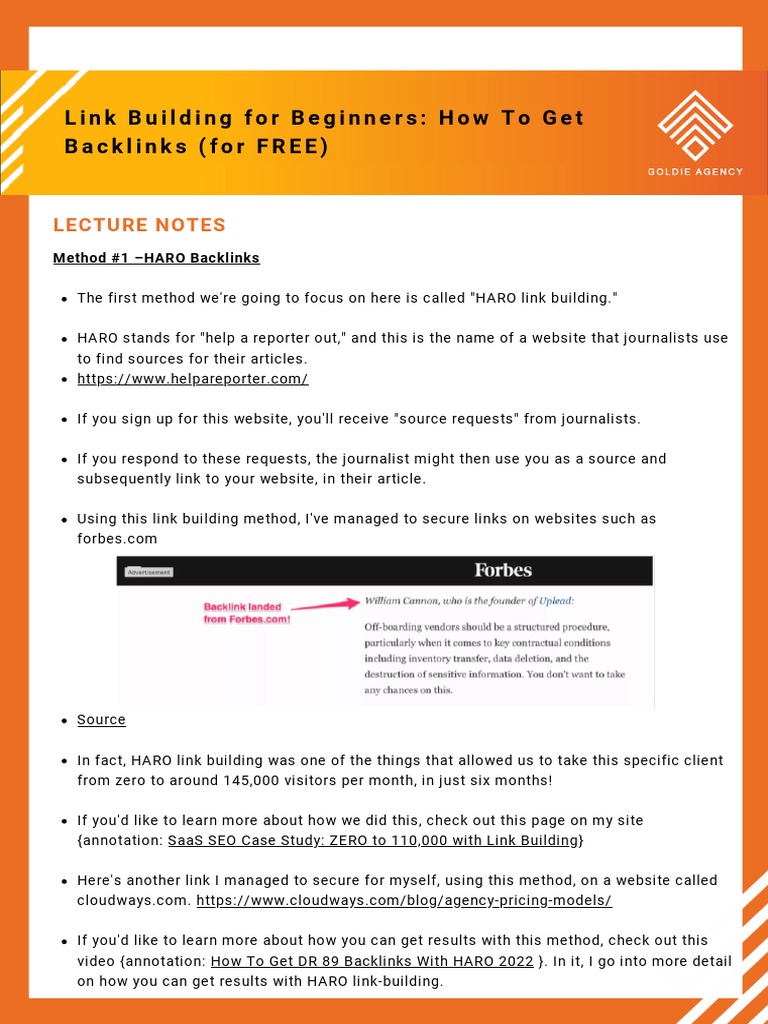 Link Building for Beginners: How To Get Backlinks (for FREE)

GOLDIE AGENCY

LECTURE NOTES

Method #1 –HARO Backlinks

- The first method we're going to focus on here is called "HARO link building."

- HARO stands for "help a reporter out," and this is the name of a website that journalists use to find sources for their articles.
- https://www.helpareporter.com/

- If you sign up for this website, you'll receive "source requests" from journalists.

- If you respond to these requests, the journalist might then use you as a source and subsequently link to your website, in their article.

- Using this link building method, I've managed to secure links on websites such as forbes.com

Advertisement

Forbes

Backlink landed from Forbes.com!

William Cannon, who is the founder of Uplead:

Off-boarding vendors should be a structured procedure, particularly when it comes to key contractual conditions including inventory transfer, data deletion, and the destruction of sensitive information. You don't want to take any chances on this.

- Source

- In fact, HARO link building was one of the things that allowed us to take this specific client from zero to around 145,000 visitors per month, in just six months!

- If you'd like to learn more about how we did this, check out this page on my site {annotation: SaaS SEO Case Study: ZERO to 110,000 with Link Building}

- Here's another link I managed to secure for myself, using this method, on a website called cloudways.com. https://www.cloudways.com/blog/agency-pricing-models/

- If you'd like to learn more about how you can get results with this method, check out this video {annotation: How To Get DR 89 Backlinks With HARO 2022 }. In it, I go into more detail on how you can get results with HARO link-building.